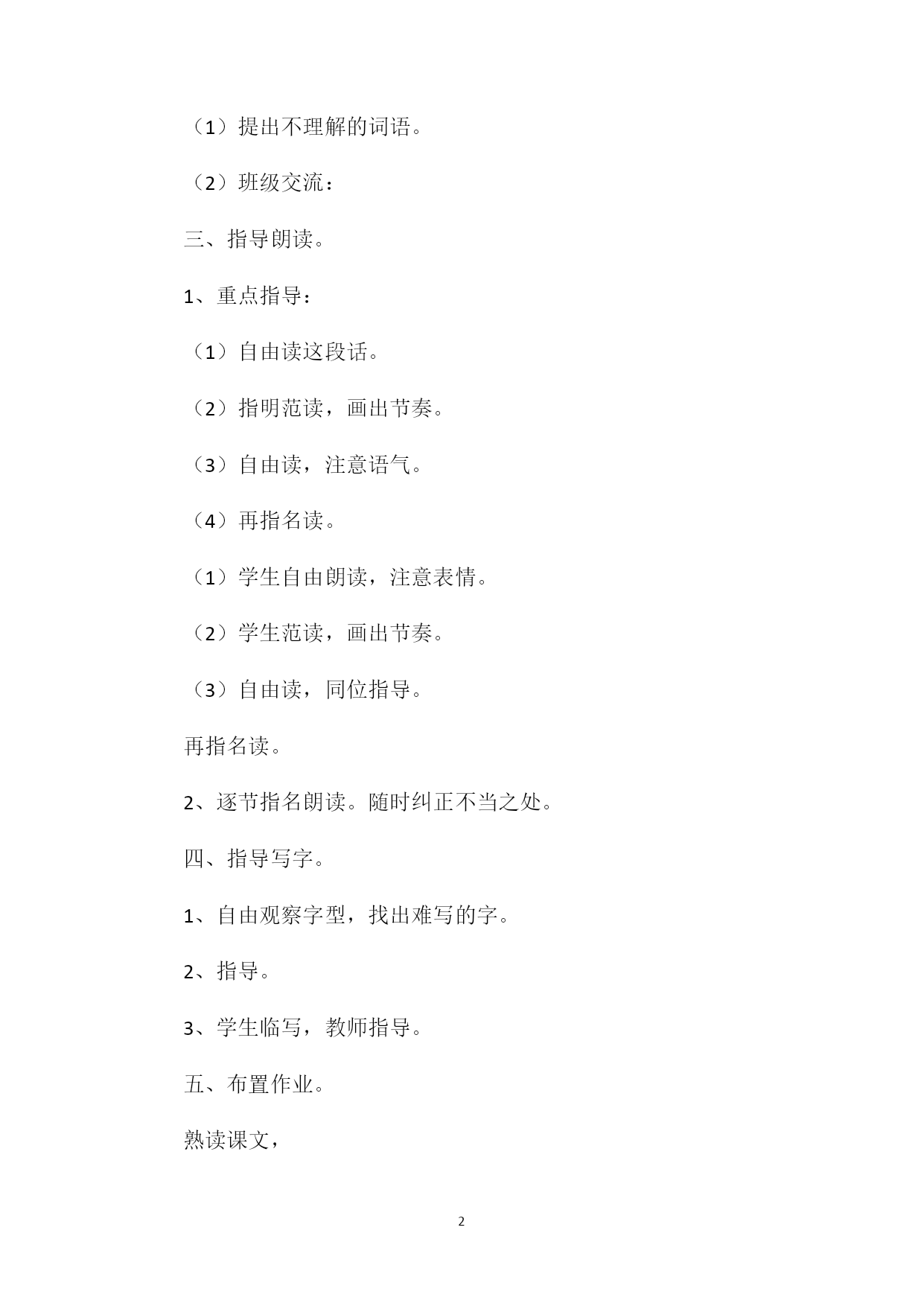 （1）提出不理解的词语。

（2）班级交流：

三、指导朗读。

1、重点指导：

（1）自由读这段话。

（2）指明范读，画出节奏。

（3）自由读，注意语气。

（4）再指名读。

（1）学生自由朗读，注意表情。

（2）学生范读，画出节奏。

（3）自由读，同位指导。

再指名读。

2、逐节指名朗读。随时纠正不当之处。

四、指导写字。

1、自由观察字型，找出难写的字。

2、指导。

3、学生临写，教师指导。

五、布置作业。

熟读课文，

2